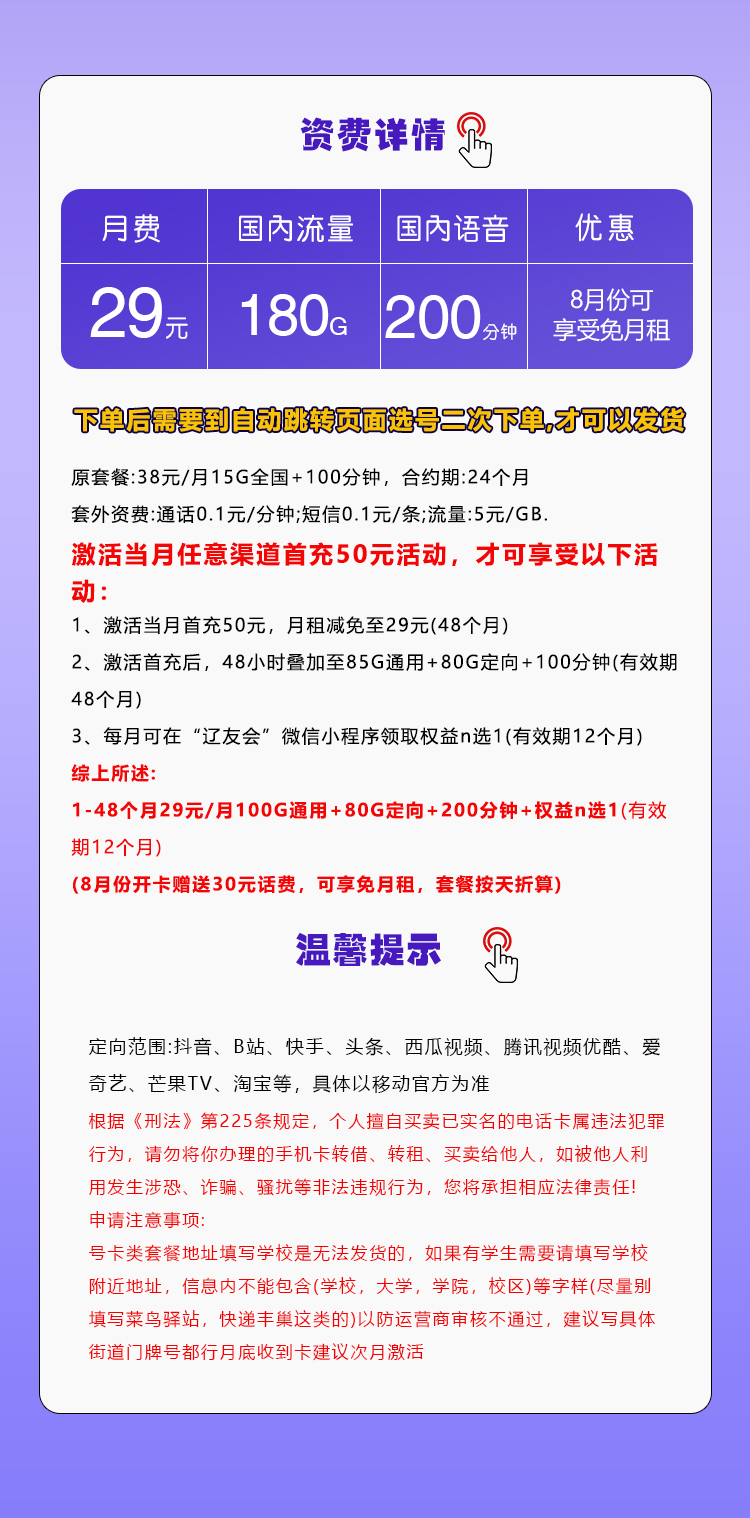 资费详情

| 月费 | 国内流量 | 国内语音 | 优惠 |
|---|---|---|---|
| 29元 | 180G | 200分钟 | 8月份可享受免月租 |

下单后需要到自动跳转页面选号二次下单,才可以发货

原套餐:38元/月15G全国+100分钟，合约期:24个月
套外资费:通话0.1元/分钟;短信0.1元/条;流量:5元/GB.
激活当月任意渠道首充50元活动，才可享受以下活动:
1、激活当月首充50元，月租减免至29元(48个月)
2、激活首充后，48小时叠加至85G通用+80G定向+100分钟(有效期48个月)
3、每月可在“辽友会”微信小程序领取权益n选1(有效期12个月)
综上所述:
1-48个月29元/月100G通用+80G定向+200分钟+权益n选1(有效期12个月)
(8月份开卡赠送30元话费，可享免月租，套餐按天折算)

温馨提示

定向范围:抖音、B站、快手、头条、西瓜视频、腾讯视频优酷、爱奇艺、芒果TV、淘宝等，具体以移动官方为准
根据《刑法》第225条规定，个人擅自买卖已实名的电话卡属违法犯罪行为，请勿将你办理的手机卡转借、转租、买卖给他人，如被他人利用发生涉恐、诈骗、骚扰等非法违规行为，您将承担相应法律责任!
申请注意事项:
号卡类套餐地址填写学校是无法发货的，如果有学生需要请填写学校附近地址，信息内不能包含(学校，大学，学院，校区)等字样(尽量别填写菜鸟驿站，快递丰巢这类的)以防运营商审核不通过，建议写具体街道门牌号都行月底收到卡建议次月激活